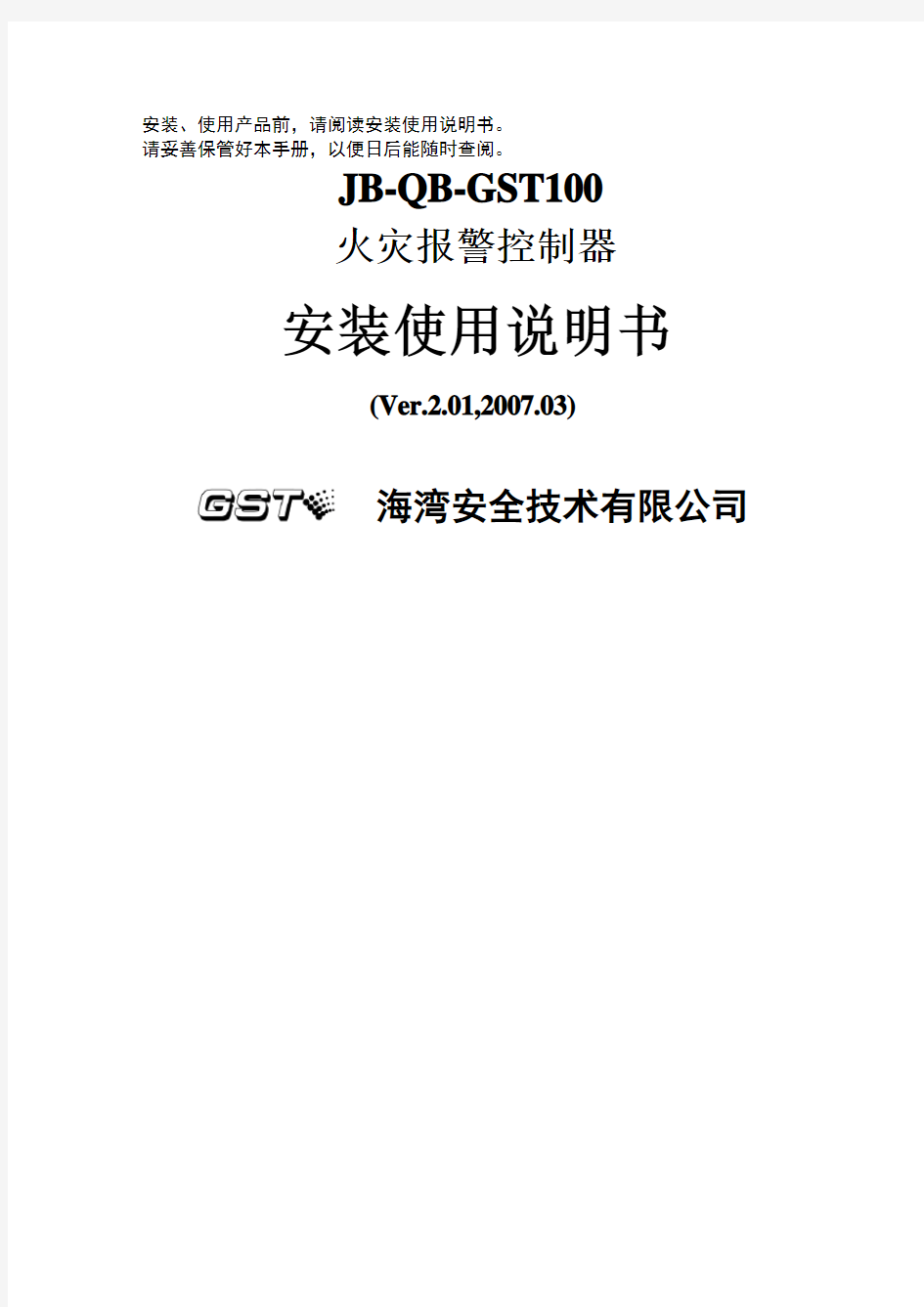 安装、使用产品前，请阅读安装使用说明书。
请妥善保管好本手册，以便日后能随时查阅。

JB-QB-GST100
火灾报警控制器

安装使用说明书

(Ver.2.01,2007.03)

GST 海湾安全技术有限公司